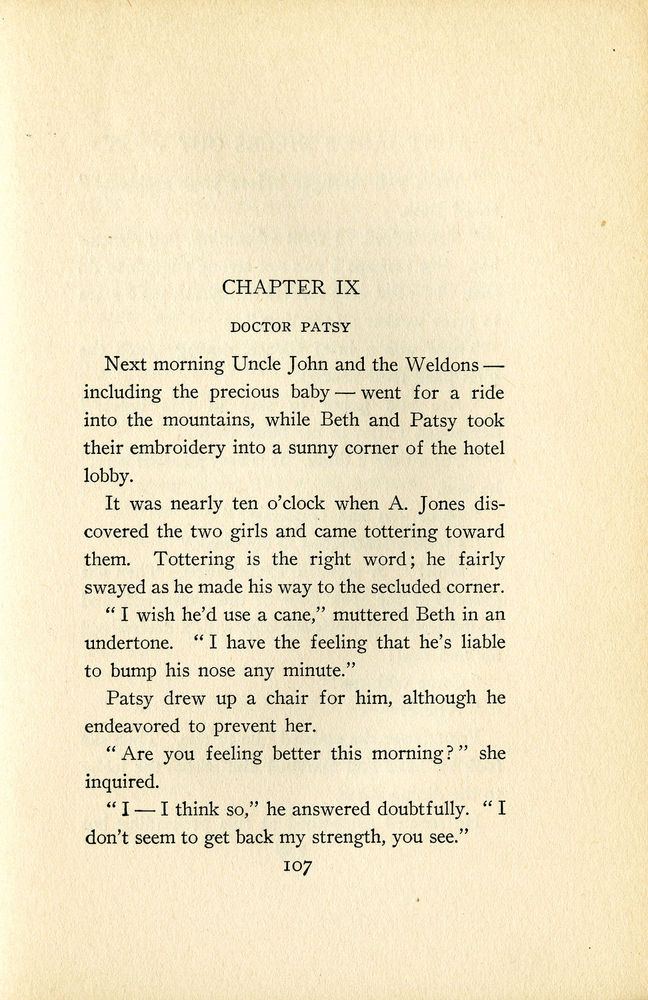 CHAPTER IX

DOCTOR PATSY

Next morning Uncle John and the Weldons — including the precious baby — went for a ride into the mountains, while Beth and Patsy took their embroidery into a sunny corner of the hotel lobby.

It was nearly ten o'clock when A. Jones discovered the two girls and came tottering toward them. Tottering is the right word; he fairly swayed as he made his way to the secluded corner.

"I wish he'd use a cane," muttered Beth in an undertone. "I have the feeling that he's liable to bump his nose any minute."

Patsy drew up a chair for him, although he endeavored to prevent her.

"Are you feeling better this morning?" she inquired.

"I — I think so," he answered doubtfully. "I don't seem to get back my strength, you see."

107